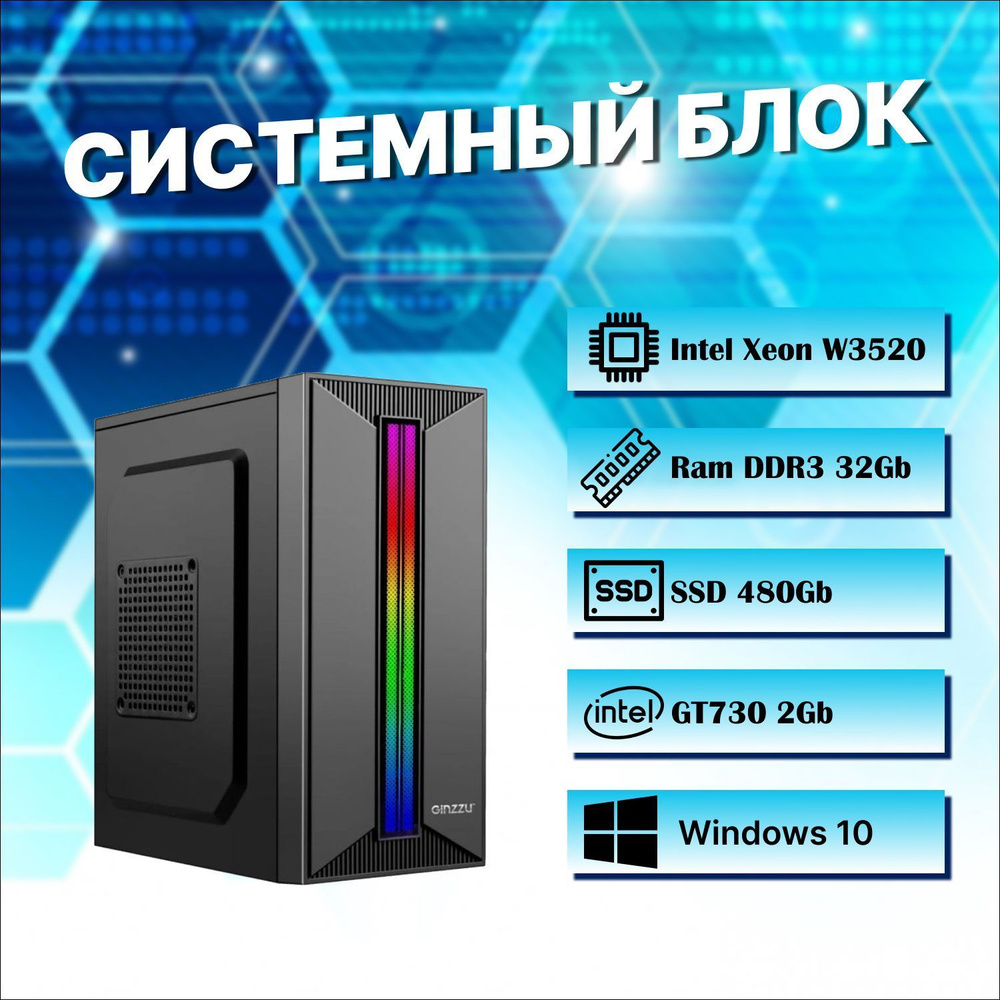 СИСТЕМНЫЙ БЛОК

Intel Xeon W3520

Ram DDR3 32Gb

SSD

SSD 480Gb

intel

GT730 2Gb

Windows 10

GINZZU